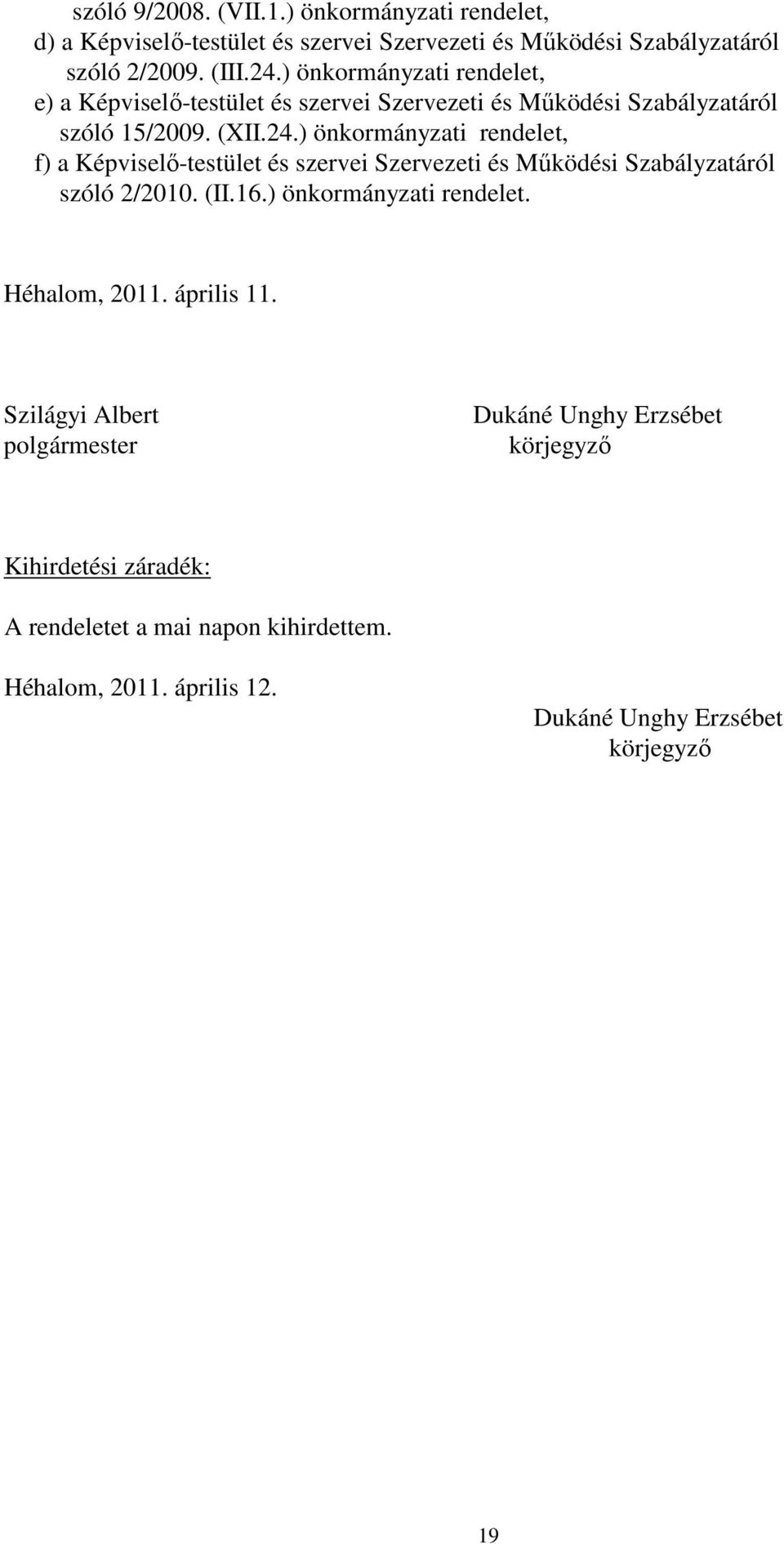 szóló 9/2008. (VII.1.) önkormányzati rendelet,
d) a Képviselő-testület és szervei Szervezeti és Működési Szabályzatáról szóló 2/2009. (III.24.) önkormányzati rendelet,
e) a Képviselő-testület és szervei Szervezeti és Működési Szabályzatáról szóló 15/2009. (XII.24.) önkormányzati rendelet,
f) a Képviselő-testület és szervei Szervezeti és Működési Szabályzatáról szóló 2/2010. (II.16.) önkormányzati rendelet.

Héhalom, 2011. április 11.

Szilágyi Albert
polgármester

Dukáné Unghy Erzsébet
körjegyző

Kihirdetési záradék:

A rendeletet a mai napon kihirdettem.

Héhalom, 2011. április 12.

Dukáné Unghy Erzsébet
körjegyző

19